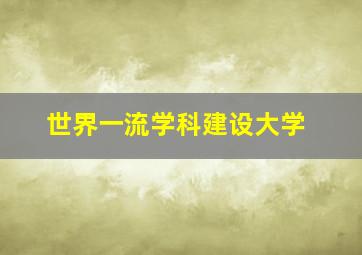 世界一流学科建设大学